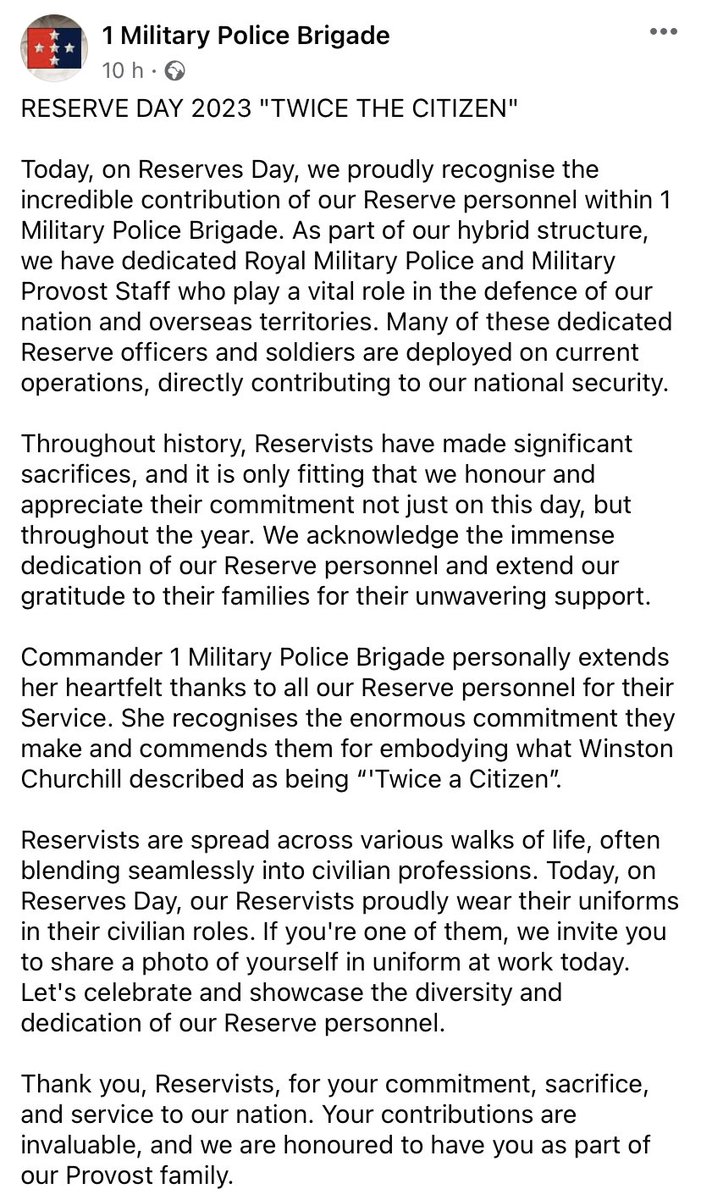 1 Military Police Brigade
10 h ·

RESERVE DAY 2023 "TWICE THE CITIZEN"

Today, on Reserves Day, we proudly recognise the incredible contribution of our Reserve personnel within 1 Military Police Brigade. As part of our hybrid structure, we have dedicated Royal Military Police and Military Provost Staff who play a vital role in the defence of our nation and overseas territories. Many of these dedicated Reserve officers and soldiers are deployed on current operations, directly contributing to our national security.

Throughout history, Reservists have made significant sacrifices, and it is only fitting that we honour and appreciate their commitment not just on this day, but throughout the year. We acknowledge the immense dedication of our Reserve personnel and extend our gratitude to their families for their unwavering support.

Commander 1 Military Police Brigade personally extends her heartfelt thanks to all our Reserve personnel for their Service. She recognises the enormous commitment they make and commends them for embodying what Winston Churchill described as being “'Twice a Citizen”.

Reservists are spread across various walks of life, often blending seamlessly into civilian professions. Today, on Reserves Day, our Reservists proudly wear their uniforms in their civilian roles. If you're one of them, we invite you to share a photo of yourself in uniform at work today. Let's celebrate and showcase the diversity and dedication of our Reserve personnel.

Thank you, Reservists, for your commitment, sacrifice, and service to our nation. Your contributions are invaluable, and we are honoured to have you as part of our Provost family.